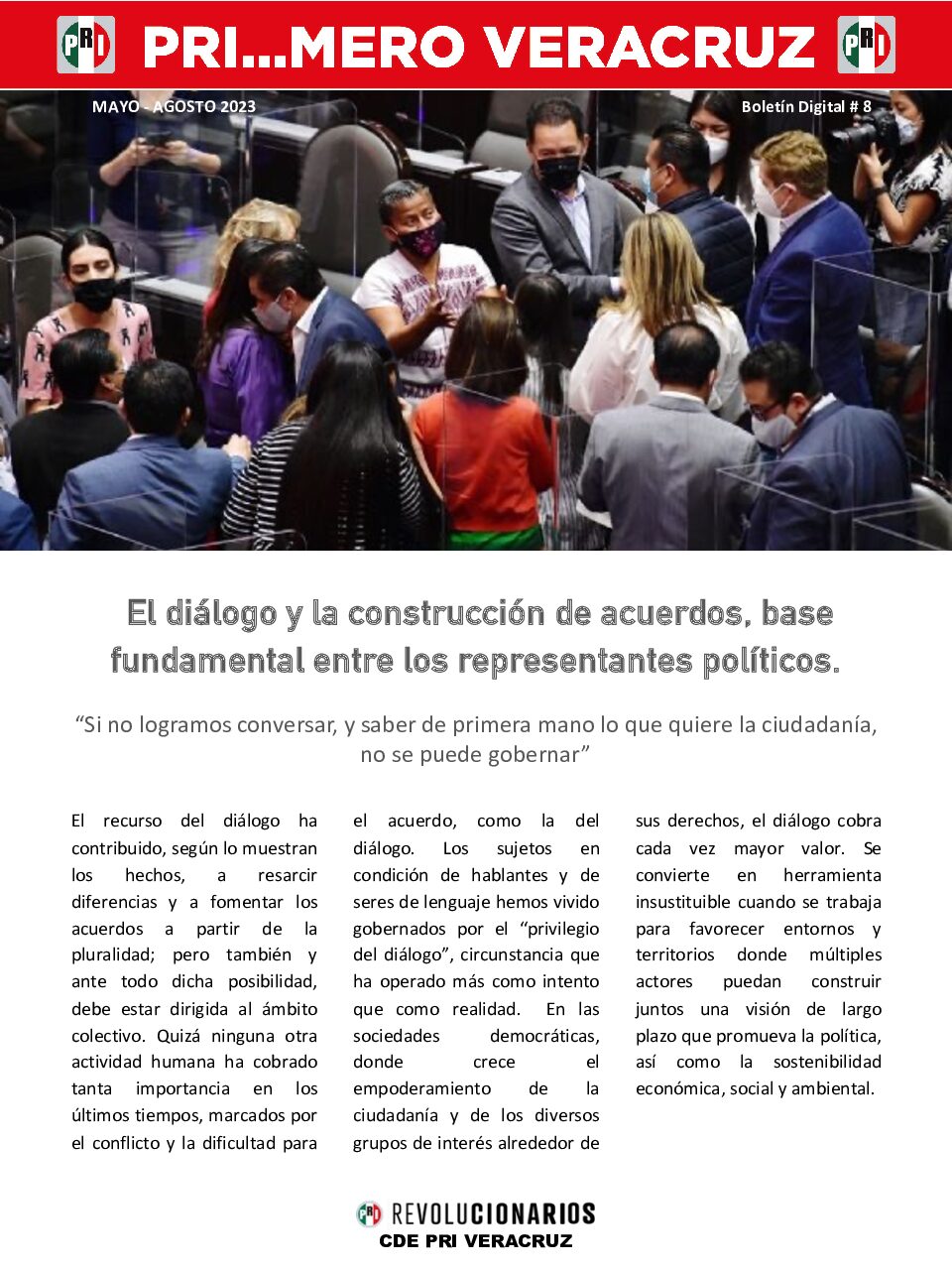 PRI PRI...MERO VERACRUZ PRI

MAYO - AGOSTO 2023

Boletín Digital # 8

El diálogo y la construcción de acuerdos, base fundamental entre los representantes políticos.

“Si no logramos conversar, y saber de primera mano lo que quiere la ciudadanía, no se puede gobernar”

El recurso del diálogo ha contribuido, según lo muestran los hechos, a resarcir diferencias y a fomentar los acuerdos a partir de la pluralidad; pero también y ante todo dicha posibilidad, debe estar dirigida al ámbito colectivo. Quizá ninguna otra actividad humana ha cobrado tanta importancia en los últimos tiempos, marcados por el conflicto y la dificultad para el acuerdo, como la del diálogo. Los sujetos en condición de hablantes y de seres de lenguaje hemos vivido gobernados por el “privilegio del diálogo”, circunstancia que ha operado más como intento que como realidad. En las sociedades democráticas, donde crece el empoderamiento de la ciudadanía y de los diversos grupos de interés alrededor de sus derechos, el diálogo cobra cada vez mayor valor. Se convierte en herramienta insustituible cuando se trabaja para favorecer entornos y territorios donde múltiples actores puedan construir juntos una visión de largo plazo que promueva la política, así como la sostenibilidad económica, social y ambiental.

PRI REVOLUCIONARIOS
CDE PRI VERACRUZ